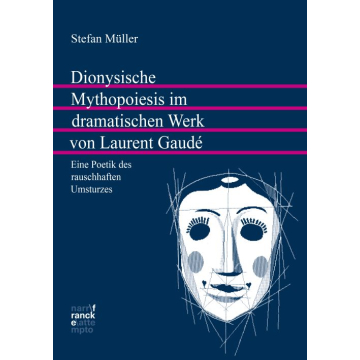 Stefan Müller

Dionysische Mythopoiesis im dramatischen Werk von Laurent Gaudé

Eine Poetik des rauschhaften Umsturzes

narr\f
ranck
e\atte
mpto